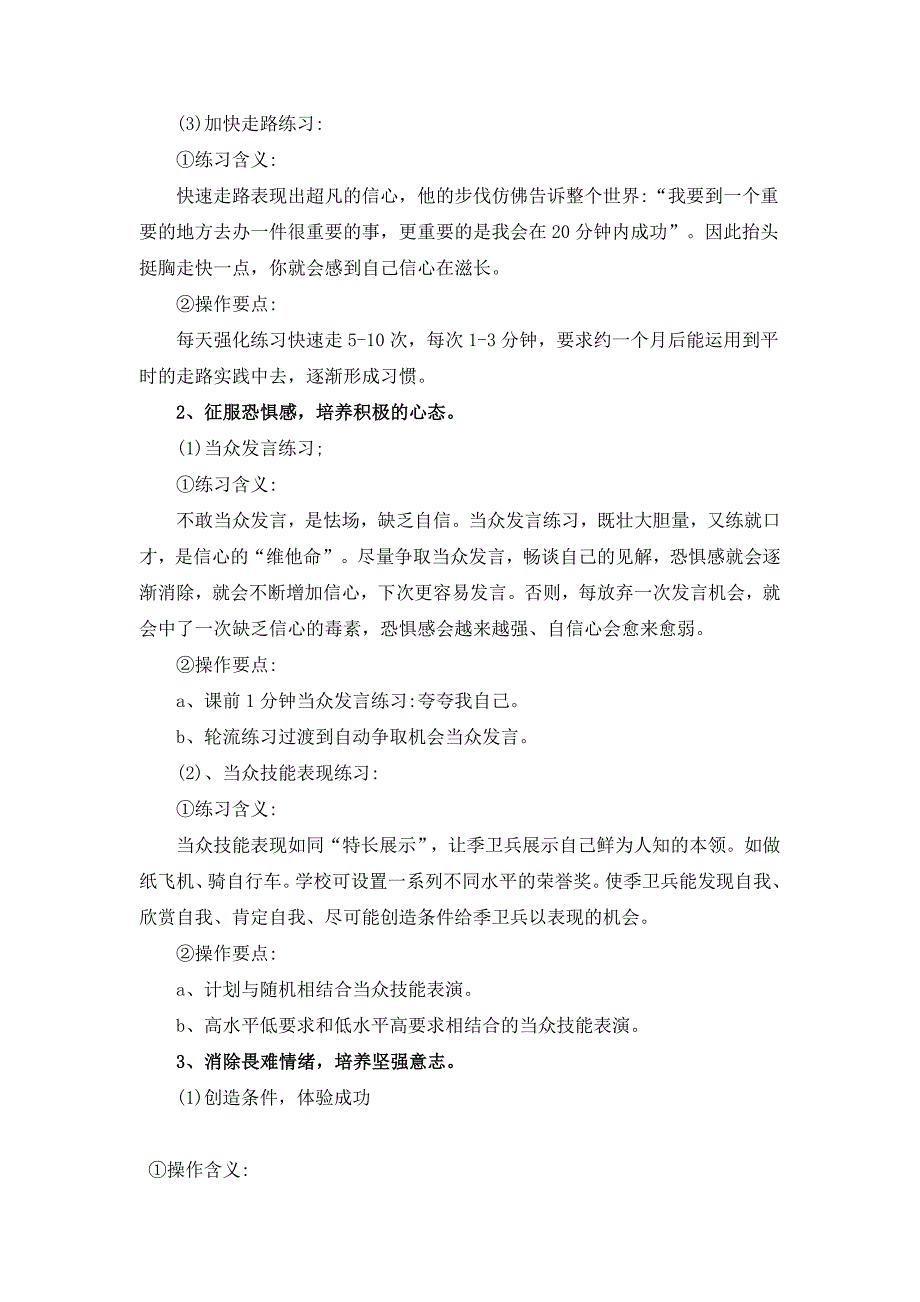 (3)加快走路练习:

①练习含义:

快速走路表现出超凡的信心，他的步伐仿佛告诉整个世界:“我要到一个重要的地方去办一件很重要的事，更重要的是我会在20分钟内成功”。因此抬头挺胸走快一点，你就会感到自己信心在滋长。

②操作要点:

每天强化练习快速走5-10次，每次1-3分钟，要求约一个月后能运用到平时的走路实践中去，逐渐形成习惯。

2、征服恐惧感，培养积极的心态。

(1)当众发言练习;

①练习含义:

不敢当众发言，是怯场，缺乏自信。当众发言练习，既壮大胆量，又练就口才，是信心的“维他命”。尽量争取当众发言，畅谈自己的见解，恐惧感就会逐渐消除，就会不断增加信心，下次更容易发言。否则，每放弃一次发言机会，就会中了一次缺乏信心的毒素，恐惧感会越来越强、自信心会愈来愈弱。

②操作要点:

a、课前1分钟当众发言练习:夸夸我自己。

b、轮流练习过渡到自动争取机会当众发言。

(2)、当众技能表现练习:

①练习含义:

当众技能表现如同“特长展示”，让季卫兵展示自己鲜为人知的本领。如做纸飞机、骑自行车。学校可设置一系列不同水平的荣誉奖。使季卫兵能发现自我、欣赏自我、肯定自我、尽可能创造条件给季卫兵以表现的机会。

②操作要点:

a、计划与随机相结合当众技能表演。

b、高水平低要求和低水平高要求相结合的当众技能表演。

3、消除畏难情绪，培养坚强意志。

(1)创造条件，体验成功

①操作含义: